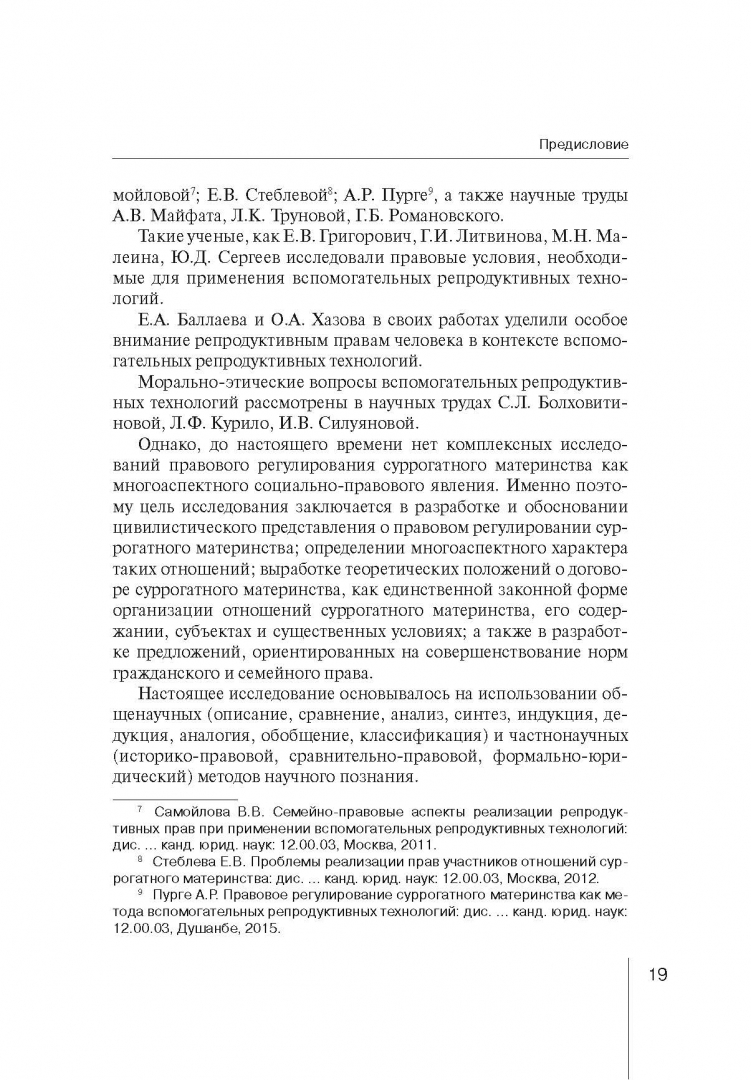 Предисловие

мойловой$^7$; Е.В. Стеблевой$^8$; А.Р. Пурге$^9$, а также научные труды А.В. Майфата, Л.К. Труновой, Г.Б. Романовского.

Такие ученые, как Е.В. Григорович, Г.И. Литвинова, М.Н. Малеина, Ю.Д. Сергеев исследовали правовые условия, необходимые для применения вспомогательных репродуктивных технологий.

Е.А. Баллаева и О.А. Хазова в своих работах уделили особое внимание репродуктивным правам человека в контексте вспомогательных репродуктивных технологий.

Морально-этические вопросы вспомогательных репродуктивных технологий рассмотрены в научных трудах С.Л. Болховитиновой, Л.Ф. Курило, И.В. Силуяновой.

Однако, до настоящего времени нет комплексных исследований правового регулирования суррогатного материнства как многоаспектного социально-правового явления. Именно поэтому цель исследования заключается в разработке и обосновании цивилистического представления о правовом регулировании суррогатного материнства; определении многоаспектного характера таких отношений; выработке теоретических положений о договоре суррогатного материнства, как единственной законной форме организации отношений суррогатного материнства, его содержании, субъектах и существенных условиях; а также в разработке предложений, ориентированных на совершенствование норм гражданского и семейного права.

Настоящее исследование основывалось на использовании общенаучных (описание, сравнение, анализ, синтез, индукция, дедукция, аналогия, обобщение, классификация) и частнонаучных (историко-правовой, сравнительно-правовой, формально-юридический) методов научного познания.

$^7$ Самойлова В.В. Семейно-правовые аспекты реализации репродуктивных прав при применении вспомогательных репродуктивных технологий: дис. ... канд. юрид. наук: 12.00.03, Москва, 2011.

$^8$ Стеблева Е.В. Проблемы реализации прав участников отношений суррогатного материнства: дис. ... канд. юрид. наук: 12.00.03, Москва, 2012.

$^9$ Пурге А.Р. Правовое регулирование суррогатного материнства как метода вспомогательных репродуктивных технологий: дис. ... канд. юрид. наук: 12.00.03, Душанбе, 2015.

19